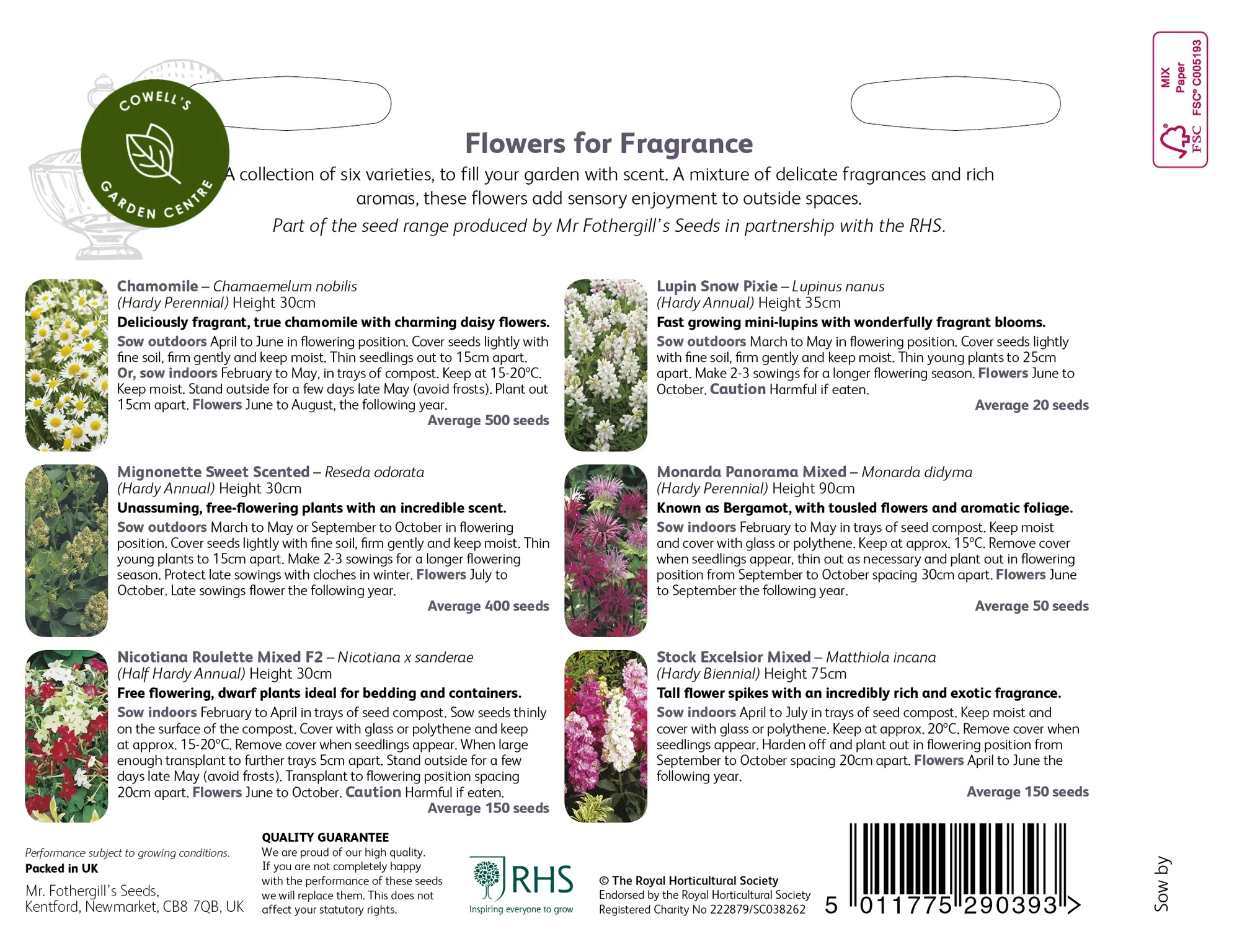 COWELL'S GARDEN CENTRE

MIX Paper FSC® C005193 FSC

Flowers for Fragrance

A collection of six varieties, to fill your garden with scent. A mixture of delicate fragrances and rich aromas, these flowers add sensory enjoyment to outside spaces.

Part of the seed range produced by Mr Fothergill's Seeds in partnership with the RHS.

Chamomile – Chamaemelum nobilis
(Hardy Perennial) Height 30cm

Deliciously fragrant, true chamomile with charming daisy flowers.

Sow outdoors April to June in flowering position. Cover seeds lightly with fine soil, firm gently and keep moist. Thin seedlings out to 15cm apart. Or, sow indoors February to May, in trays of compost. Keep at 15-20°C. Keep moist. Stand outside for a few days late May (avoid frosts). Plant out 15cm apart. Flowers June to August, the following year.

Average 500 seeds

Mignonette Sweet Scented – Reseda odorata
(Hardy Annual) Height 30cm

Unassuming, free-flowering plants with an incredible scent.

Sow outdoors March to May or September to October in flowering position. Cover seeds lightly with fine soil, firm gently and keep moist. Thin young plants to 15cm apart. Make 2-3 sowings for a longer flowering season. Protect late sowings with cloches in winter. Flowers July to October. Late sowings flower the following year.

Average 400 seeds

Nicotiana Roulette Mixed F2 – Nicotiana x sanderae
(Half Hardy Annual) Height 30cm

Free flowering, dwarf plants ideal for bedding and containers.

Sow indoors February to April in trays of seed compost. Sow seeds thinly on the surface of the compost. Cover with glass or polythene and keep at approx. 15-20°C. Remove cover when seedlings appear. When large enough transplant to further trays 5cm apart. Stand outside for a few days late May (avoid frosts). Transplant to flowering position spacing 20cm apart. Flowers June to October. Caution Harmful if eaten.

Average 150 seeds

Lupin Snow Pixie – Lupinus nanus
(Hardy Annual) Height 35cm

Fast growing mini-lupins with wonderfully fragrant blooms.

Sow outdoors March to May in flowering position. Cover seeds lightly with fine soil, firm gently and keep moist. Thin young plants to 25cm apart. Make 2-3 sowings for a longer flowering season. Flowers June to October. Caution Harmful if eaten.

Average 20 seeds

Monarda Panorama Mixed – Monarda didyma
(Hardy Perennial) Height 90cm

Known as Bergamot, with tousled flowers and aromatic foliage.

Sow indoors February to May in trays of seed compost. Keep moist and cover with glass or polythene. Keep at approx. 15°C. Remove cover when seedlings appear, thin out as necessary and plant out in flowering position from September to October spacing 30cm apart. Flowers June to September the following year.

Average 50 seeds

Stock Excelsior Mixed – Matthiola incana
(Hardy Biennial) Height 75cm

Tall flower spikes with an incredibly rich and exotic fragrance.

Sow indoors April to July in trays of seed compost. Keep moist and cover with glass or polythene. Keep at approx. 20°C. Remove cover when seedlings appear. Harden off and plant out in flowering position from September to October spacing 20cm apart. Flowers April to June the following year.

Average 150 seeds

Performance subject to growing conditions.
Packed in UK

Mr. Fothergill's Seeds,
Kentford, Newmarket, CB8 7QB, UK

QUALITY GUARANTEE
We are proud of our high quality. If you are not completely happy with the performance of these seeds we will replace them. This does not affect your statutory rights.

RHS
Inspiring everyone to grow

© The Royal Horticultural Society
Endorsed by the Royal Horticultural Society
Registered Charity No 222879/SC038262

5 011775 290393 >

Sow by